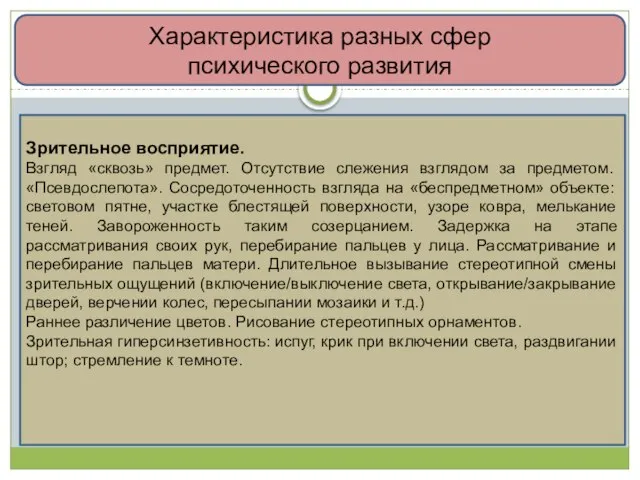 Характеристика разных сфер психического развития

Зрительное восприятие.
Взгляд «сквозь» предмет. Отсутствие слежения взглядом за предметом. «Псевдослепота». Сосредоточенность взгляда на «беспредметном» объекте: световом пятне, участке блестящей поверхности, узоре ковра, мелькание теней. Завороженность таким созерцанием. Задержка на этапе рассматривания своих рук, перебирание пальцев у лица. Рассматривание и перебирание пальцев матери. Длительное вызывание стереотипной смены зрительных ощущений (включение/выключение света, открывание/закрывание дверей, верчении колес, пересыпании мозаики и т.д.)
Раннее различение цветов. Рисование стереотипных орнаментов.
Зрительная гиперсинзетивность: испуг, крик при включении света, раздвигании штор; стремление к темноте.